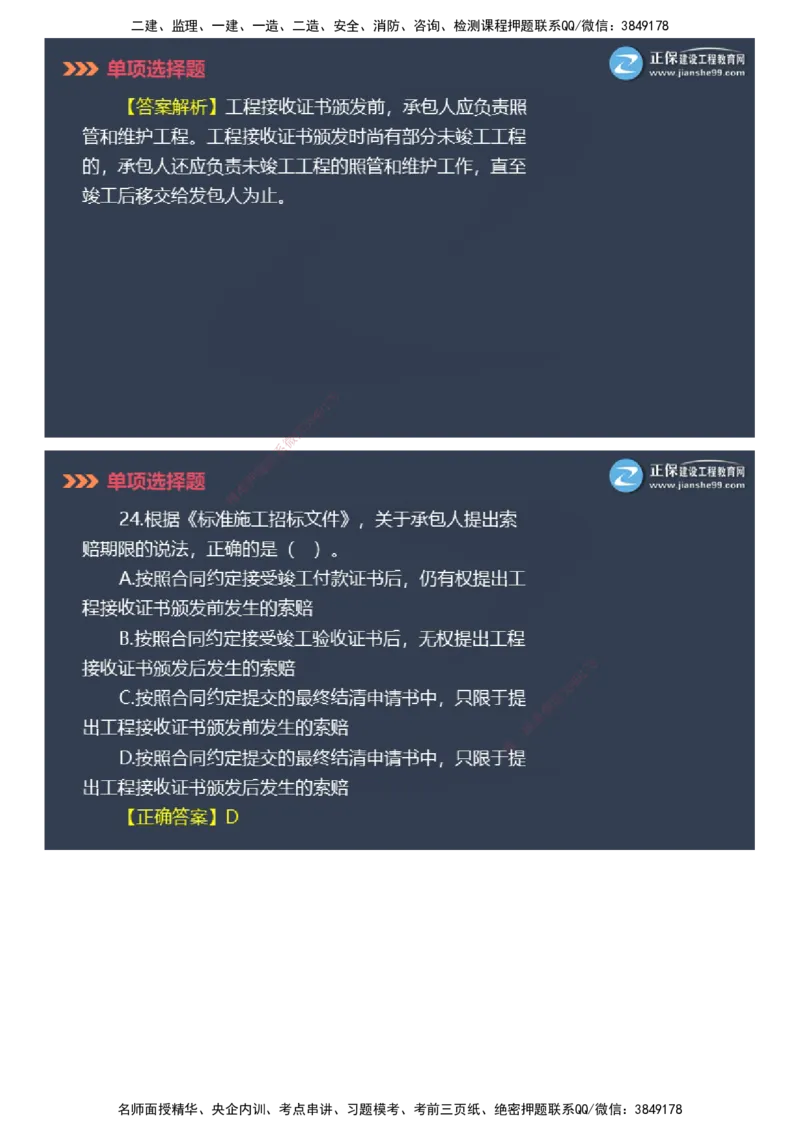 二建、监理、一建、一造、二造、安全、消防、咨询、检测课程押题联系QQ/微信：3849178

单项选择题

正保建设工程教育网
www.jianshe99.com

【答案解析】工程接收证书颁发前，承包人应负责照管和维护工程。工程接收证书颁发时尚有部分未竣工工程的，承包人还应负责未竣工工程的照管和维护工作，直至竣工后移交给发包人为止。

单项选择题

正保建设工程教育网
www.jianshe99.com

24.根据《标准施工招标文件》，关于承包人提出索赔期限的说法，正确的是（ ）。

A.按照合同约定接受竣工付款证书后，仍有权提出工程接收证书颁发前发生的索赔

B.按照合同约定接受竣工验收证书后，无权提出工程接收证书颁发后发生的索赔

C.按照合同约定提交的最终结清申请书中，只限于提出工程接收证书颁发前发生的索赔

D.按照合同约定提交的最终结清申请书中，只限于提出工程接收证书颁发后发生的索赔

【正确答案】D

名师面授精华、央企内训、考点串讲、习题模考、考前三页纸、绝密押题联系QQ/微信：3849178